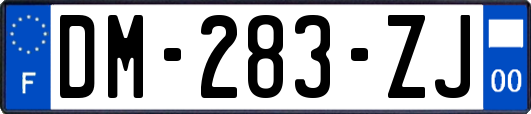 F

DM-283-ZJ

00